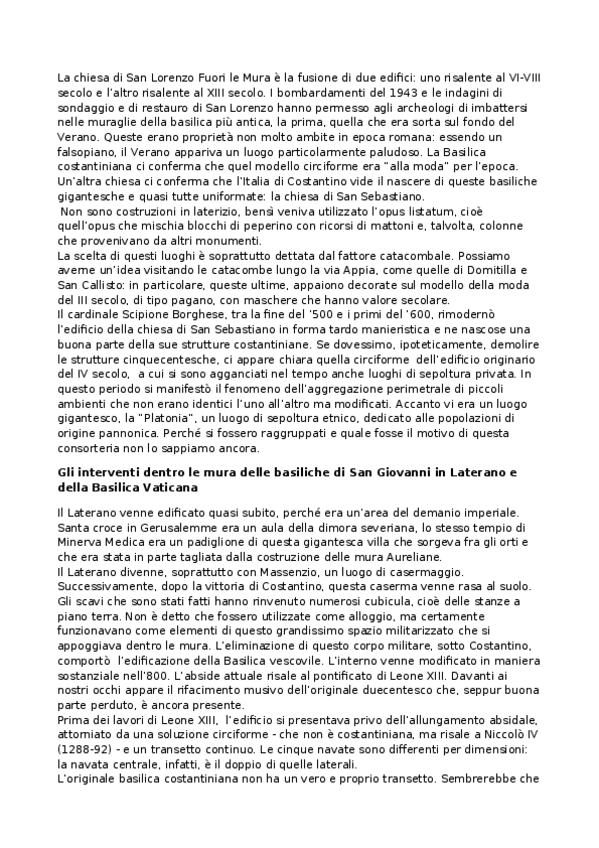 La chiesa di San Lorenzo Fuori le Mura è la fusione di due edifici: uno risalente al VI-VIII secolo e l'altro risalente al XIII secolo. I bombardamenti del 1943 e le indagini di sondaggio e di restauro di San Lorenzo hanno permesso agli archeologi di imbattersi nelle muraglie della basilica più antica, la prima, quella che era sorta sul fondo del Verano. Queste erano proprietà non molto ambite in epoca romana: essendo un falsopiano, il Verano appariva un luogo particolarmente paludoso. La Basilica costantiniana ci conferma che quel modello circiforme era "alla moda" per l'epoca. Un'altra chiesa ci conferma che l'Italia di Costantino vide il nascere di queste basiliche gigantesche e quasi tutte uniformate: la chiesa di San Sebastiano.
Non sono costruzioni in laterizio, bensì veniva utilizzato l'opus listatum, cioè quell'opus che mischia blocchi di peperino con ricorsi di mattoni e, talvolta, colonne che provenivano da altri monumenti.
La scelta di questi luoghi è soprattutto dettata dal fattore catacombale. Possiamo averne un'idea visitando le catacombe lungo la via Appia, come quelle di Domitilla e San Callisto: in particolare, queste ultime, appaiono decorate sul modello della moda del III secolo, di tipo pagano, con maschere che hanno valore secolare.
Il cardinale Scipione Borghese, tra la fine del '500 e i primi del '600, rimodernò l'edificio della chiesa di San Sebastiano in forma tardo manieristica e ne nascose una buona parte della sue strutture costantiniane. Se dovessimo, ipoteticamente, demolire le strutture cinquecentesche, ci appare chiara quella circiforme dell'edificio originario del IV secolo, a cui si sono agganciati nel tempo anche luoghi di sepoltura privata. In questo periodo si manifestò il fenomeno dell'aggregazione perimetrale di piccoli ambienti che non erano identici l'uno all'altro ma modificati. Accanto vi era un luogo gigantesco, la "Platonia", un luogo di sepoltura etnico, dedicato alle popolazioni di origine pannonica. Perché si fossero raggruppati e quale fosse il motivo di questa consorteria non lo sappiamo ancora.

Gli interventi dentro le mura delle basiliche di San Giovanni in Laterano e della Basilica Vaticana

Il Laterano venne edificato quasi subito, perché era un'area del demanio imperiale. Santa croce in Gerusalemme era un aula della dimora severiana, lo stesso tempio di Minerva Medica era un padiglione di questa gigantesca villa che sorgeva fra gli orti e che era stata in parte tagliata dalla costruzione delle mura Aureliane.
Il Laterano divenne, soprattutto con Massenzio, un luogo di casermaggio. Successivamente, dopo la vittoria di Costantino, questa caserma venne rasa al suolo. Gli scavi che sono stati fatti hanno rinvenuto numerosi cubicula, cioè delle stanze a piano terra. Non è detto che fossero utilizzate come alloggio, ma certamente funzionavano come elementi di questo grandissimo spazio militarizzato che si appoggiava dentro le mura. L'eliminazione di questo corpo militare, sotto Costantino, comportò l'edificazione della Basilica vescovile. L'interno venne modificato in maniera sostanziale nell'800. L'abside attuale risale al pontificato di Leone XIII. Davanti ai nostri occhi appare il rifacimento musivo dell'originale duecentesco che, seppur buona parte perduto, è ancora presente.
Prima dei lavori di Leone XIII, l'edificio si presentava privo dell'allungamento absidale, attorniato da una soluzione circiforme - che non è costantiniana, ma risale a Niccolò IV (1288-92) - e un transetto continuo. Le cinque navate sono differenti per dimensioni: la navata centrale, infatti, è il doppio di quelle laterali.
L'originale basilica costantiniana non ha un vero e proprio transetto. Sembrerebbe che